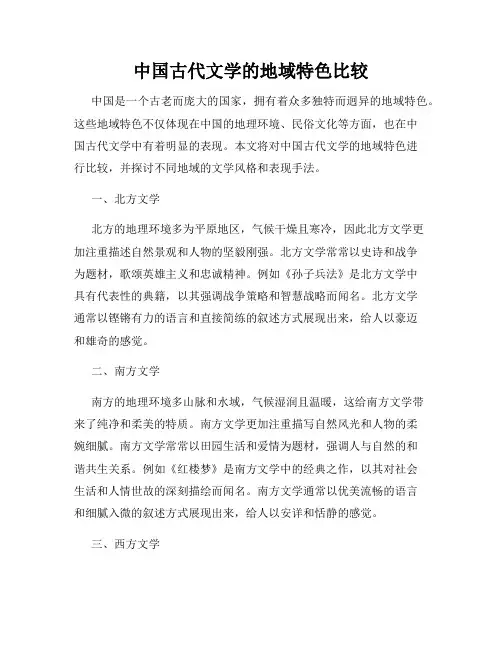 中国古代文学的地域特色比较

中国是一个古老而庞大的国家，拥有着众多独特而迥异的地域特色。这些地域特色不仅体现在中国的地理环境、民俗文化等方面，也在中国古代文学中有着明显的表现。本文将对中国古代文学的地域特色进行比较，并探讨不同地域的文学风格和表现手法。

一、北方文学

北方的地理环境多为平原地区，气候干燥且寒冷，因此北方文学更加注重描述自然景观和人物的坚毅刚强。北方文学常常以史诗和战争为题材，歌颂英雄主义和忠诚精神。例如《孙子兵法》是北方文学中具有代表性的典籍，以其强调战争策略和智慧战略而闻名。北方文学通常以铿锵有力的语言和直接简练的叙述方式展现出来，给人以豪迈和雄奇的感觉。

二、南方文学

南方的地理环境多山脉和水域，气候湿润且温暖，这给南方文学带来了纯净和柔美的特质。南方文学更加注重描写自然风光和人物的柔婉细腻。南方文学常常以田园生活和爱情为题材，强调人与自然的和谐共生关系。例如《红楼梦》是南方文学中的经典之作，以其对社会生活和人情世故的深刻描绘而闻名。南方文学通常以优美流畅的语言和细腻入微的叙述方式展现出来，给人以安详和恬静的感觉。

三、西方文学